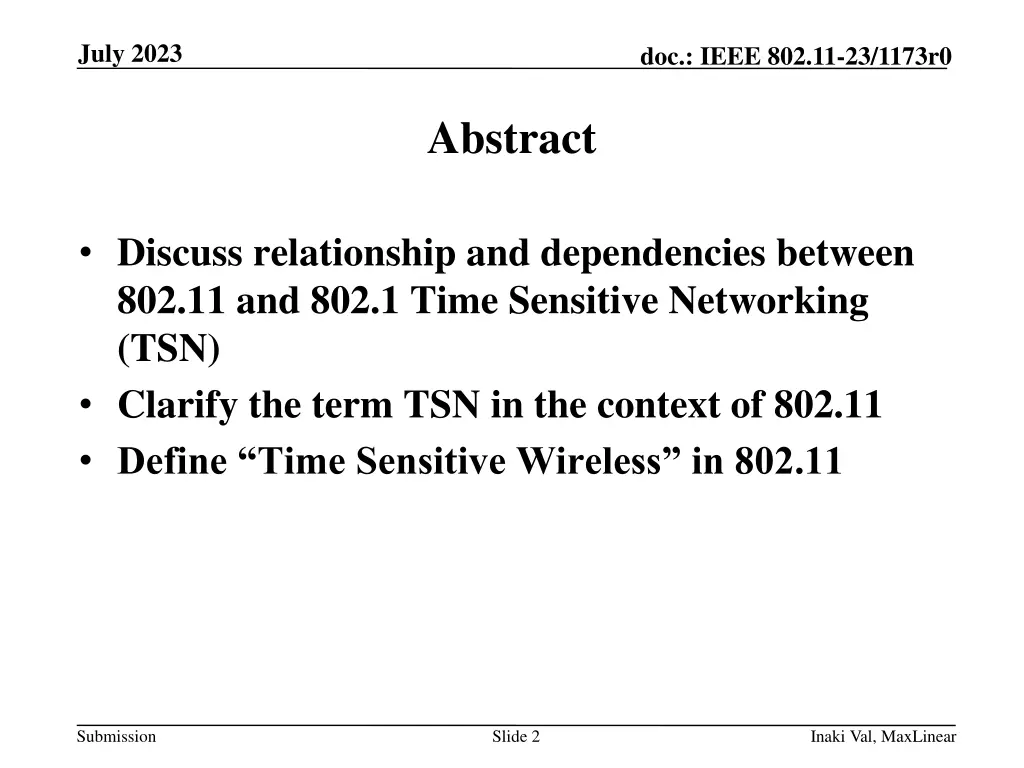 July 2023

doc.: IEEE 802.11-23/1173r0

Abstract

• Discuss relationship and dependencies between 802.11 and 802.1 Time Sensitive Networking (TSN)
• Clarify the term TSN in the context of 802.11
• Define “Time Sensitive Wireless” in 802.11

Submission

Slide 2

Inaki Val, MaxLinear